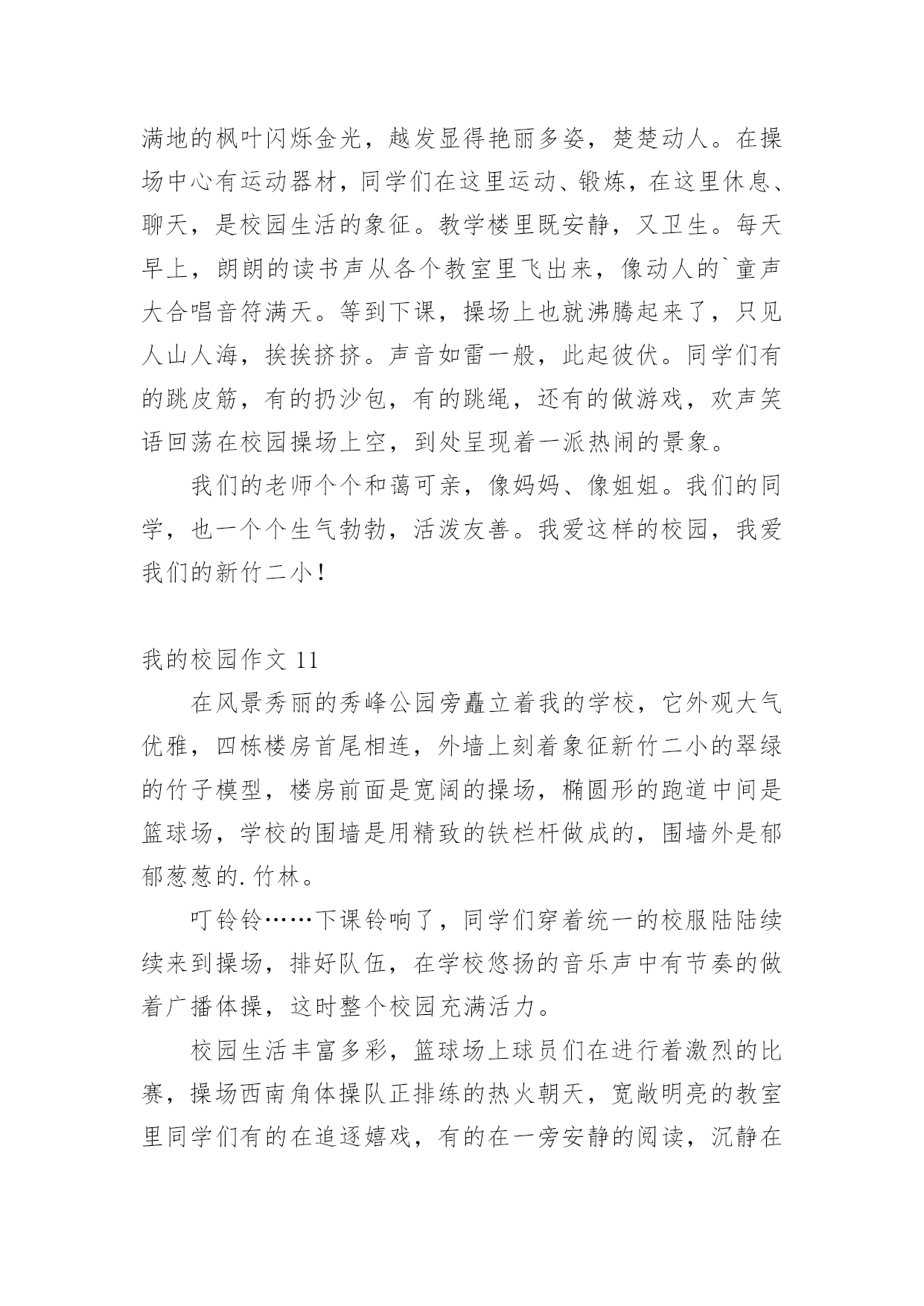 满地的枫叶闪烁金光，越发显得艳丽多姿，楚楚动人。在操场中心有运动器材，同学们在这里运动、锻炼，在这里休息、聊天，是校园生活的象征。教学楼里既安静，又卫生。每天早上，朗朗的读书声从各个教室里飞出来，像动人的`童声大合唱音符满天。等到下课，操场上也就沸腾起来了，只见人山人海，挨挨挤挤。声音如雷一般，此起彼伏。同学们有的跳皮筋，有的扔沙包，有的跳绳，还有的做游戏，欢声笑语回荡在校园操场上空，到处呈现着一派热闹的景象。

我们的老师个个和蔼可亲，像妈妈、像姐姐。我们的同学，也一个个生气勃勃，活泼友善。我爱这样的校园，我爱我们的新竹二小！

我的校园作文 11

在风景秀丽的秀峰公园旁矗立着我的学校，它外观大气优雅，四栋楼房首尾相连，外墙上刻着象征新竹二小的翠绿的竹子模型，楼房前面是宽阔的操场，椭圆形的跑道中间是篮球场，学校的围墙是用精致的铁栏杆做成的，围墙外是郁郁葱葱的.竹林。

叮铃铃……下课铃响了，同学们穿着统一的校服陆陆续续来到操场，排好队伍，在学校悠扬的音乐声中有节奏的做着广播体操，这时整个校园充满活力。

校园生活丰富多彩，篮球场上球员们在进行着激烈的比赛，操场西南角体操队正排练的热火朝天，宽敞明亮的教室里同学们有的在追逐嬉戏，有的在一旁安静的阅读，沉静在